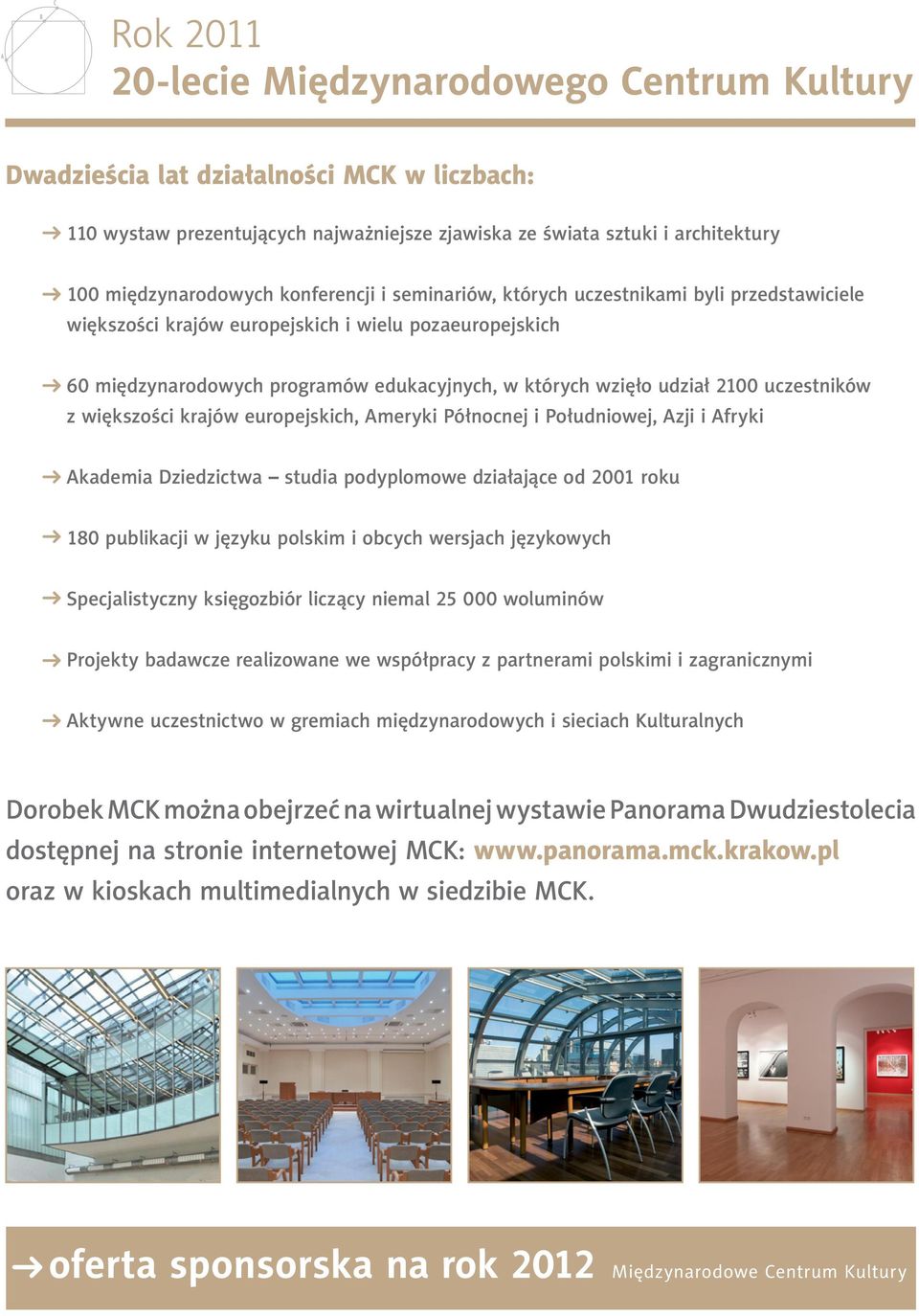 Rok 2011
20-lecie Międzynarodowego Centrum Kultury

Dwadzieścia lat działalności MCK w liczbach:

→ 110 wystaw prezentujących najważniejsze zjawiska ze świata sztuki i architektury

→ 100 międzynarodowych konferencji i seminariów, których uczestnikami byli przedstawiciele większości krajów europejskich i wielu pozaeuropejskich

→ 60 międzynarodowych programów edukacyjnych, w których wzięło udział 2100 uczestników z większości krajów europejskich, Ameryki Północnej i Południowej, Azji i Afryki

→ Akademia Dziedzictwa – studia podyplomowe działające od 2001 roku

→ 180 publikacji w języku polskim i obcych wersjach językowych

→ Specjalistyczny księgozbiór liczący niemal 25 000 woluminów

→ Projekty badawcze realizowane we współpracy z partnerami polskimi i zagranicznymi

→ Aktywne uczestnictwo w gremiach międzynarodowych i sieciach Kulturalnych

Dorobek MCK można obejrzeć na wirtualnej wystawie Panorama Dwudziestolecia dostępnej na stronie internetowej MCK: www.panorama.mck.krakow.pl oraz w kioskach multimedialnych w siedzibie MCK.

→ oferta sponsorska na rok 2012 Międzynarodowe Centrum Kultury